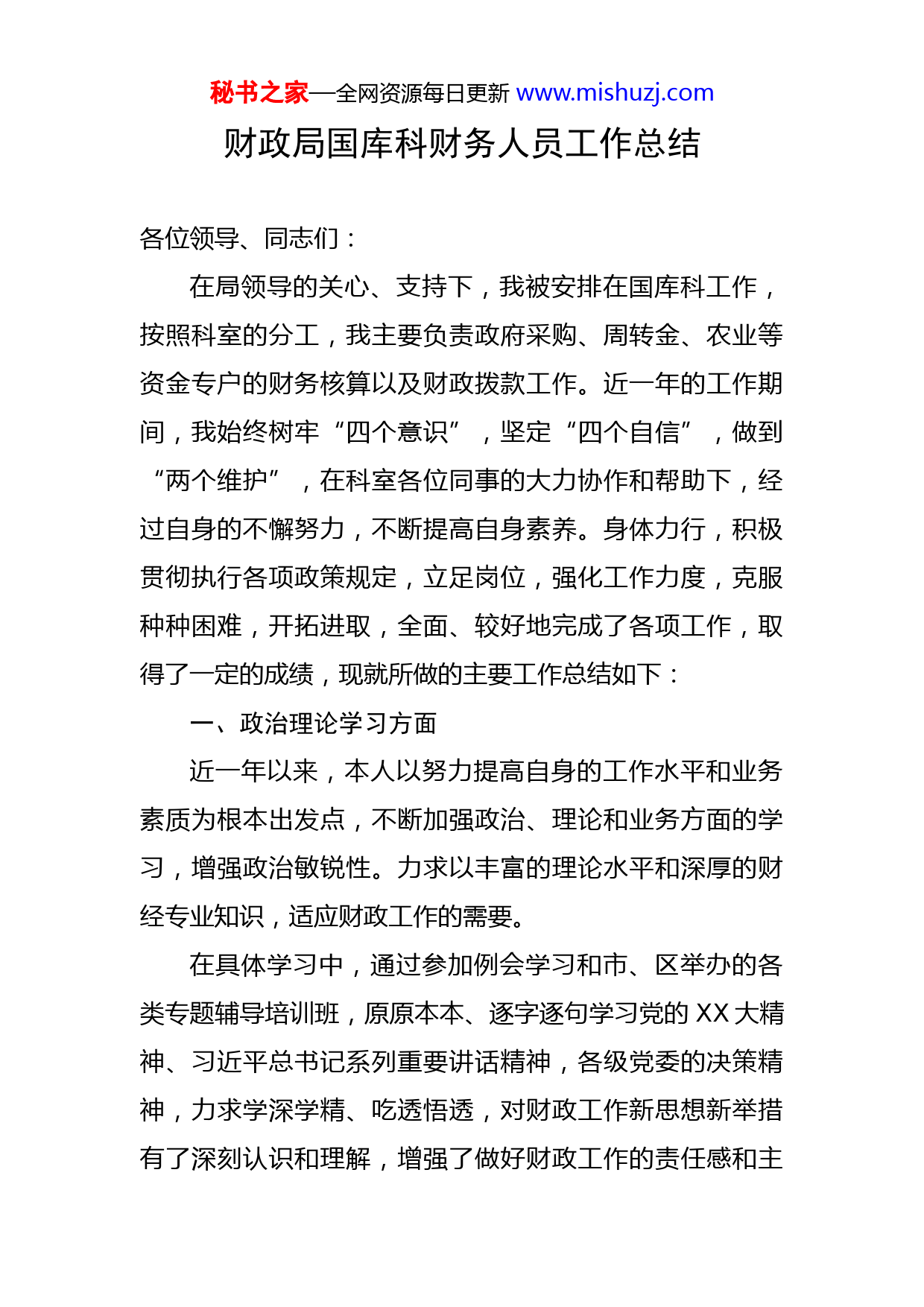 秘书之家—全网资源每日更新 www.mishuzj.com

财政局国库科财务人员工作总结

各位领导、同志们：

在局领导的关心、支持下，我被安排在国库科工作，按照科室的分工，我主要负责政府采购、周转金、农业等资金专户的财务核算以及财政拨款工作。近一年的工作期间，我始终树牢“四个意识”，坚定“四个自信”，做到“两个维护”，在科室各位同事的大力协作和帮助下，经过自身的不懈努力，不断提高自身素养。身体力行，积极贯彻执行各项政策规定，立足岗位，强化工作力度，克服种种困难，开拓进取，全面、较好地完成了各项工作，取得了一定的成绩，现就所做的主要工作总结如下：

一、政治理论学习方面

近一年以来，本人以努力提高自身的工作水平和业务素质为根本出发点，不断加强政治、理论和业务方面的学习，增强政治敏锐性。力求以丰富的理论水平和深厚的财经专业知识，适应财政工作的需要。

在具体学习中，通过参加例会学习和市、区举办的各类专题辅导培训班，原原本本、逐字逐句学习党的 XX 大精神、习近平总书记系列重要讲话精神，各级党委的决策精神，力求学深学精、吃透悟透，对财政工作新思想新举措有了深刻认识和理解，增强了做好财政工作的责任感和主